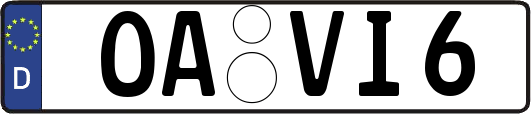 D
OA VI6